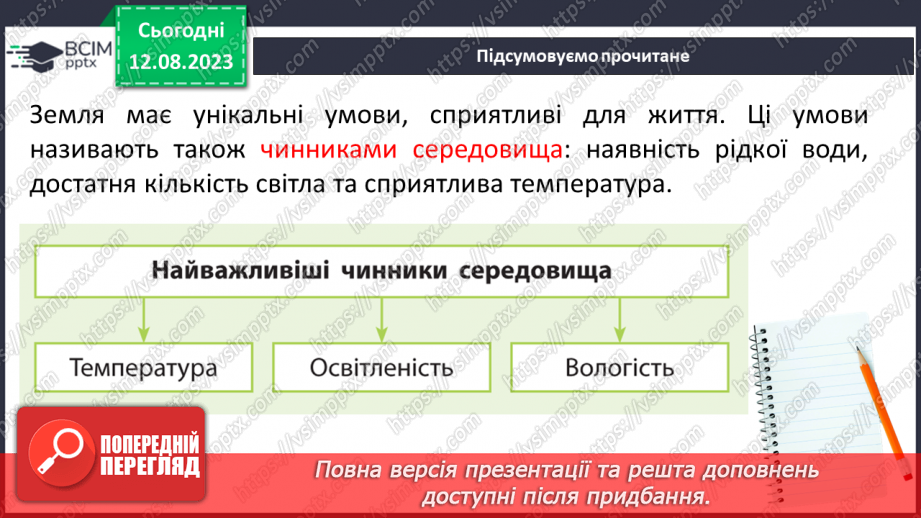 ВСІМ pptx

Сьогодні 12.08.2023

Підсумовуємо прочитане

Земля має унікальні умови, сприятливі для життя. Ці умови називають також чинниками середовища: наявність рідкої води, достатня кількість світла та сприятлива температура.

Найважливіші чинники середовища

Температура

Освітленість

Вологість

ПОПЕРЕДНІЙ ПЕРЕГЛЯД

Повна версія презентації та решта доповнень доступні після придбання.

https://vsimpptx.com